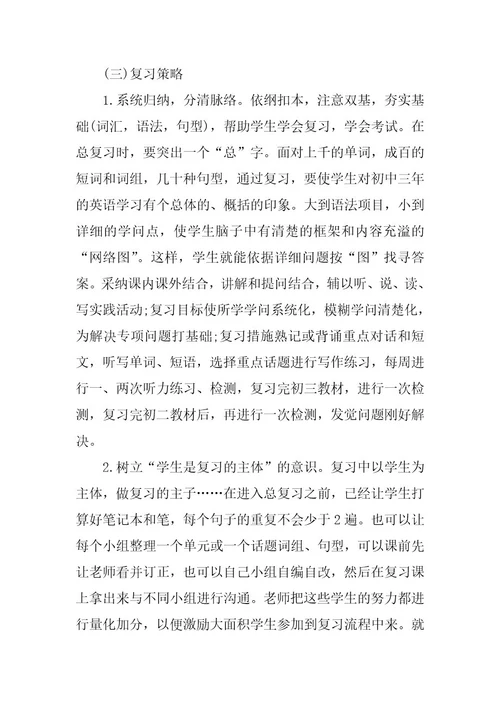 (三)复习策略

1.系统归纳，分清脉络。依纲扣本，注意双基，夯实基础(词汇，语法，句型)，帮助学生学会复习，学会考试。在总复习时，要突出一个“总”字。面对上千的单词，成百的短词和词组，几十种句型，通过复习，要使学生对初中三年的英语学习有个总体的、概括的印象。大到语法项目，小到详细的学问点，使学生脑子中有清楚的框架和内容充溢的“网络图”。这样，学生就能依据详细问题按“图”找寻答案。采纳课内课外结合，讲解和提问结合，辅以听、说、读、写实践活动;复习目标使所学学问系统化，模糊学问清楚化，为解决专项问题打基础;复习措施熟记或背诵重点对话和短文，听写单词、短语，选择重点话题进行写作练习，每周进行一、两次听力练习、检测，复习完初三教材，进行一次检测，复习完初二教材后，再进行一次检测，发觉问题刚好解决。

2.树立“学生是复习的主体”的意识。复习中以学生为主体，做复习的主子……在进入总复习之前，已经让学生打算好笔记本和笔，每个句子的重复不会少于2遍。也可以让每个小组整理一个单元或一个话题词组、句型，可以课前先让老师看并订正，也可以自己小组自编自改，然后在复习课上拿出来与不同小组进行沟通。老师把这些学生的努力都进行量化加分，以便激励大面积学生参加到复习流程中来。就